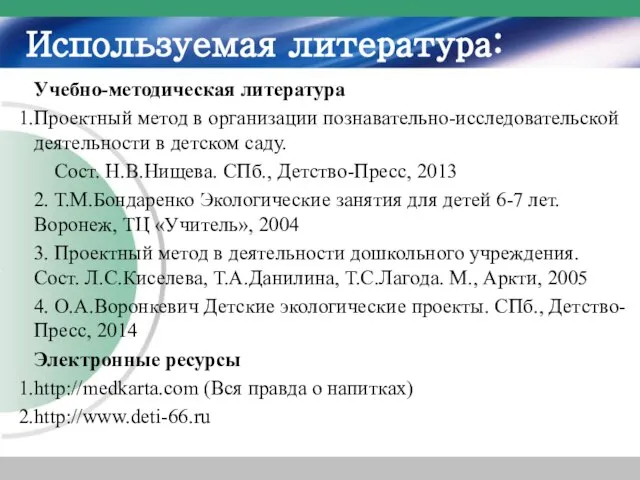 Используемая литература:

Учебно-методическая литература

1.Проектный метод в организации познавательно-исследовательской деятельности в детском саду.

Сост. Н.В.Нищева. СПб., Детство-Пресс, 2013

2. Т.М.Бондаренко Экологические занятия для детей 6-7 лет. Воронеж, ТЦ «Учитель», 2004

3. Проектный метод в деятельности дошкольного учреждения. Сост. Л.С.Киселева, Т.А.Данилина, Т.С.Лагода. М., Аркти, 2005

4. О.А.Воронкевич Детские экологические проекты. СПб., Детство-Пресс, 2014

Электронные ресурсы

1.http://medkarta.com (Вся правда о напитках)

2.http://www.deti-66.ru